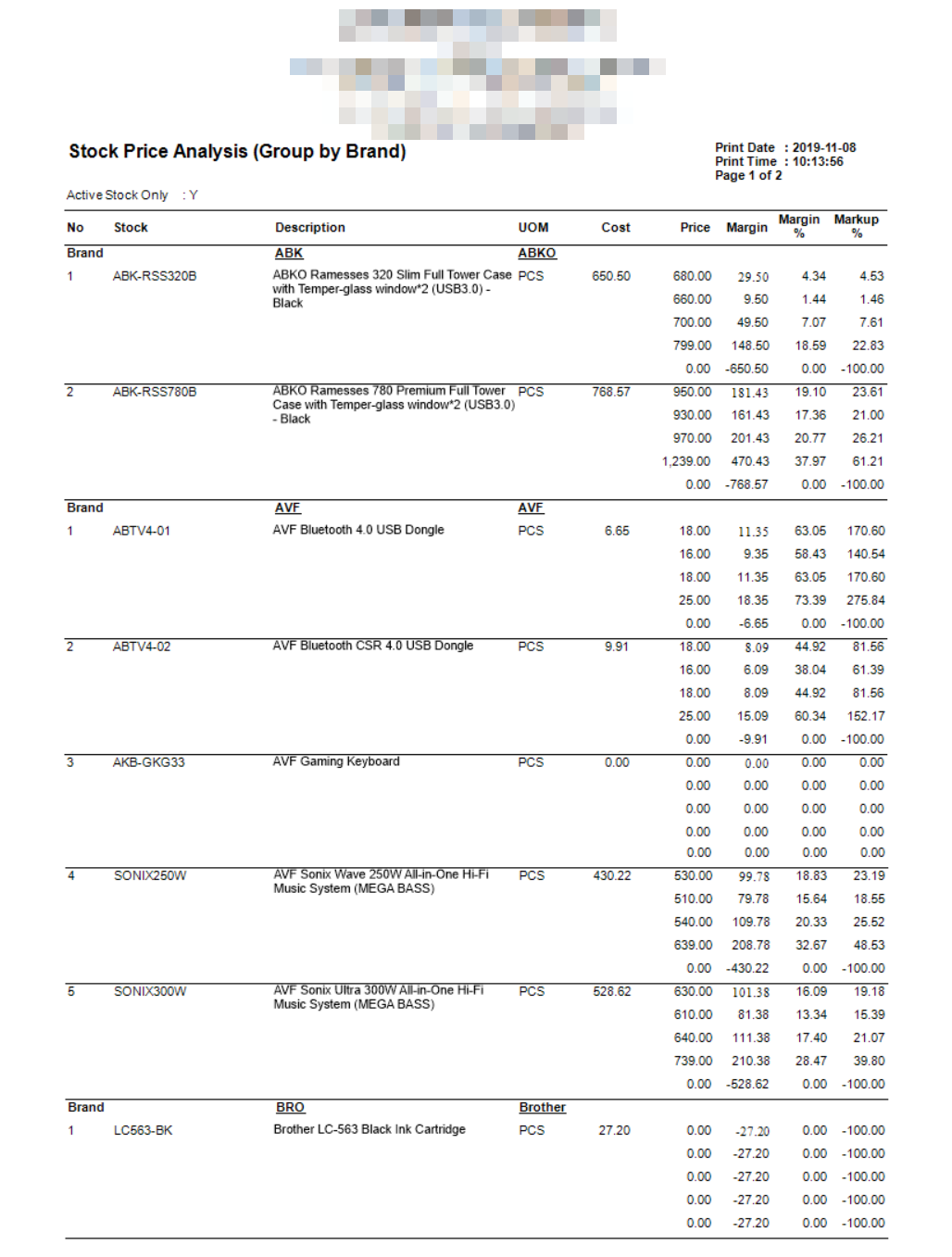 Stock Price Analysis (Group by Brand)

Print Date : 2019-11-08
Print Time : 10:13:56
Page 1 of 2

Active Stock Only : Y

| No | Stock | Description | UOM | Cost | Price | Margin | Margin % | Markup % |
|---|---|---|---|---|---|---|---|---|
| Brand | | ABK | ABKO | | | | | |
| 1 | ABK-RSS320B | ABKO Ramesses 320 Slim Full Tower Case with Temper-glass window*2 (USB3.0) - Black | PCS | 650.50 | 680.00 | 29.50 | 4.34 | 4.53 |
| | | | | | 660.00 | 9.50 | 1.44 | 1.46 |
| | | | | | 700.00 | 49.50 | 7.07 | 7.61 |
| | | | | | 799.00 | 148.50 | 18.59 | 22.83 |
| | | | | | 0.00 | -650.50 | 0.00 | -100.00 |
| 2 | ABK-RSS780B | ABKO Ramesses 780 Premium Full Tower Case with Temper-glass window*2 (USB3.0) - Black | PCS | 768.57 | 950.00 | 181.43 | 19.10 | 23.61 |
| | | | | | 930.00 | 161.43 | 17.36 | 21.00 |
| | | | | | 970.00 | 201.43 | 20.77 | 26.21 |
| | | | | | 1,239.00 | 470.43 | 37.97 | 61.21 |
| | | | | | 0.00 | -768.57 | 0.00 | -100.00 |
| Brand | | AVF | AVF | | | | | |
| 1 | ABTV4-01 | AVF Bluetooth 4.0 USB Dongle | PCS | 6.65 | 18.00 | 11.35 | 63.05 | 170.60 |
| | | | | | 16.00 | 9.35 | 58.43 | 140.54 |
| | | | | | 18.00 | 11.35 | 63.05 | 170.60 |
| | | | | | 25.00 | 18.35 | 73.39 | 275.84 |
| | | | | | 0.00 | -6.65 | 0.00 | -100.00 |
| 2 | ABTV4-02 | AVF Bluetooth CSR 4.0 USB Dongle | PCS | 9.91 | 18.00 | 8.09 | 44.92 | 81.56 |
| | | | | | 16.00 | 6.09 | 38.04 | 61.39 |
| | | | | | 18.00 | 8.09 | 44.92 | 81.56 |
| | | | | | 25.00 | 15.09 | 60.34 | 152.17 |
| | | | | | 0.00 | -9.91 | 0.00 | -100.00 |
| 3 | AKB-GKG33 | AVF Gaming Keyboard | PCS | 0.00 | 0.00 | 0.00 | 0.00 | 0.00 |
| | | | | | 0.00 | 0.00 | 0.00 | 0.00 |
| | | | | | 0.00 | 0.00 | 0.00 | 0.00 |
| | | | | | 0.00 | 0.00 | 0.00 | 0.00 |
| | | | | | 0.00 | 0.00 | 0.00 | 0.00 |
| 4 | SONIX250W | AVF Sonix Wave 250W All-in-One Hi-Fi Music System (MEGA BASS) | PCS | 430.22 | 530.00 | 99.78 | 18.83 | 23.19 |
| | | | | | 510.00 | 79.78 | 15.64 | 18.55 |
| | | | | | 540.00 | 109.78 | 20.33 | 25.52 |
| | | | | | 639.00 | 208.78 | 32.67 | 48.53 |
| | | | | | 0.00 | -430.22 | 0.00 | -100.00 |
| 5 | SONIX300W | AVF Sonix Ultra 300W All-in-One Hi-Fi Music System (MEGA BASS) | PCS | 528.62 | 630.00 | 101.38 | 16.09 | 19.18 |
| | | | | | 610.00 | 81.38 | 13.34 | 15.39 |
| | | | | | 640.00 | 111.38 | 17.40 | 21.07 |
| | | | | | 739.00 | 210.38 | 28.47 | 39.80 |
| | | | | | 0.00 | -528.62 | 0.00 | -100.00 |
| Brand | | BRO | Brother | | | | | |
| 1 | LC563-BK | Brother LC-563 Black Ink Cartridge | PCS | 27.20 | 0.00 | -27.20 | 0.00 | -100.00 |
| | | | | | 0.00 | -27.20 | 0.00 | -100.00 |
| | | | | | 0.00 | -27.20 | 0.00 | -100.00 |
| | | | | | 0.00 | -27.20 | 0.00 | -100.00 |
| | | | | | 0.00 | -27.20 | 0.00 | -100.00 |